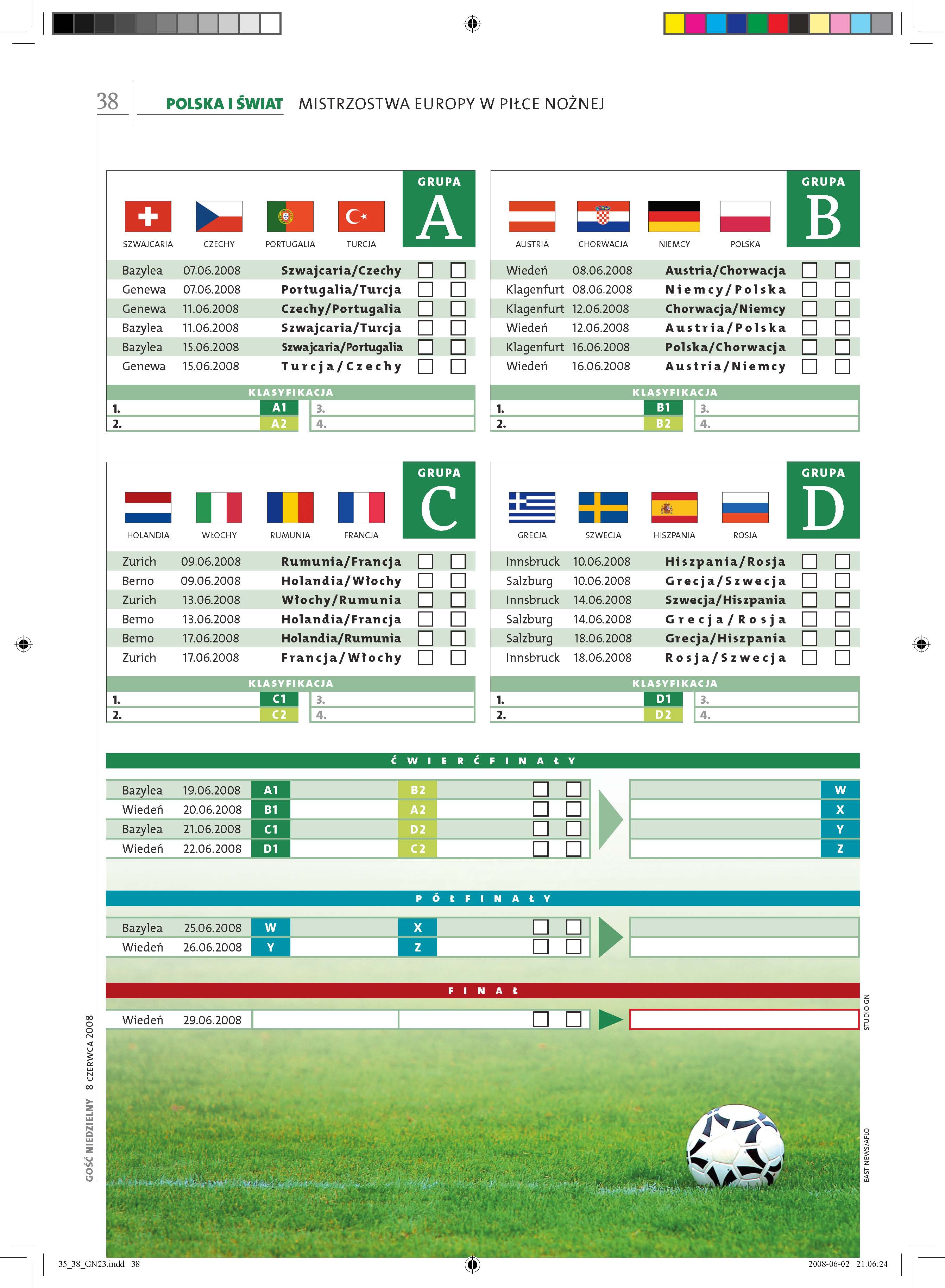 38 POLSKA I ŚWIAT MISTRZOSTWA EUROPY W PIŁCE NOŻNEJ

GRUPA A

SZWAJCARIA CZECHY PORTUGALIA TURCJA

| Bazylea | 07.06.2008 | Szwajcaria/Czechy |
|---|---|---|
| Genewa | 07.06.2008 | Portugalia/Turcja |
| Genewa | 11.06.2008 | Czechy/Portugalia |
| Bazylea | 11.06.2008 | Szwajcaria/Turcja |
| Bazylea | 15.06.2008 | Szwajcaria/Portugalia |
| Genewa | 15.06.2008 | Turcja/Czechy |

KLASYFIKACJA
1. A1 3.
2. A2 4.

GRUPA B

AUSTRIA CHORWACJA NIEMCY POLSKA

| Wiedeń | 08.06.2008 | Austria/Chorwacja |
|---|---|---|
| Klagenfurt | 08.06.2008 | Niemcy/Polska |
| Klagenfurt | 12.06.2008 | Chorwacja/Niemcy |
| Wiedeń | 12.06.2008 | Austria/Polska |
| Klagenfurt | 16.06.2008 | Polska/Chorwacja |
| Wiedeń | 16.06.2008 | Austria/Niemcy |

KLASYFIKACJA
1. B1 3.
2. B2 4.

GRUPA C

HOLANDIA WŁOCHY RUMUNIA FRANCJA

| Zurich | 09.06.2008 | Rumunia/Francja |
|---|---|---|
| Berno | 09.06.2008 | Holandia/Włochy |
| Zurich | 13.06.2008 | Włochy/Rumunia |
| Berno | 13.06.2008 | Holandia/Francja |
| Berno | 17.06.2008 | Holandia/Rumunia |
| Zurich | 17.06.2008 | Francja/Włochy |

KLASYFIKACJA
1. C1 3.
2. C2 4.

GRUPA D

GRECJA SZWECJA HISZPANIA ROSJA

| Innsbruck | 10.06.2008 | Hiszpania/Rosja |
|---|---|---|
| Salzburg | 10.06.2008 | Grecja/Szwecja |
| Innsbruck | 14.06.2008 | Szwecja/Hiszpania |
| Salzburg | 14.06.2008 | Grecja/Rosja |
| Salzburg | 18.06.2008 | Grecja/Hiszpania |
| Innsbruck | 18.06.2008 | Rosja/Szwecja |

KLASYFIKACJA
1. D1 3.
2. D2 4.

ĆWIERĆFINAŁY

| Bazylea | 19.06.2008 | A1 | B2 | W |
|---|---|---|---|---|
| Wiedeń | 20.06.2008 | B1 | A2 | X |
| Bazylea | 21.06.2008 | C1 | D2 | Y |
| Wiedeń | 22.06.2008 | D1 | C2 | Z |

PÓŁFINAŁY

| Bazylea | 25.06.2008 | W | X |
|---|---|---|---|
| Wiedeń | 26.06.2008 | Y | Z |

FINAŁ

Wiedeń 29.06.2008

STUDIO GN

EAST NEWS/AFLO

GOŚĆ NIEDZIELNY 8 CZERWCA 2008

35_38_GN23.indd 38 2008-06-02 21:06:24